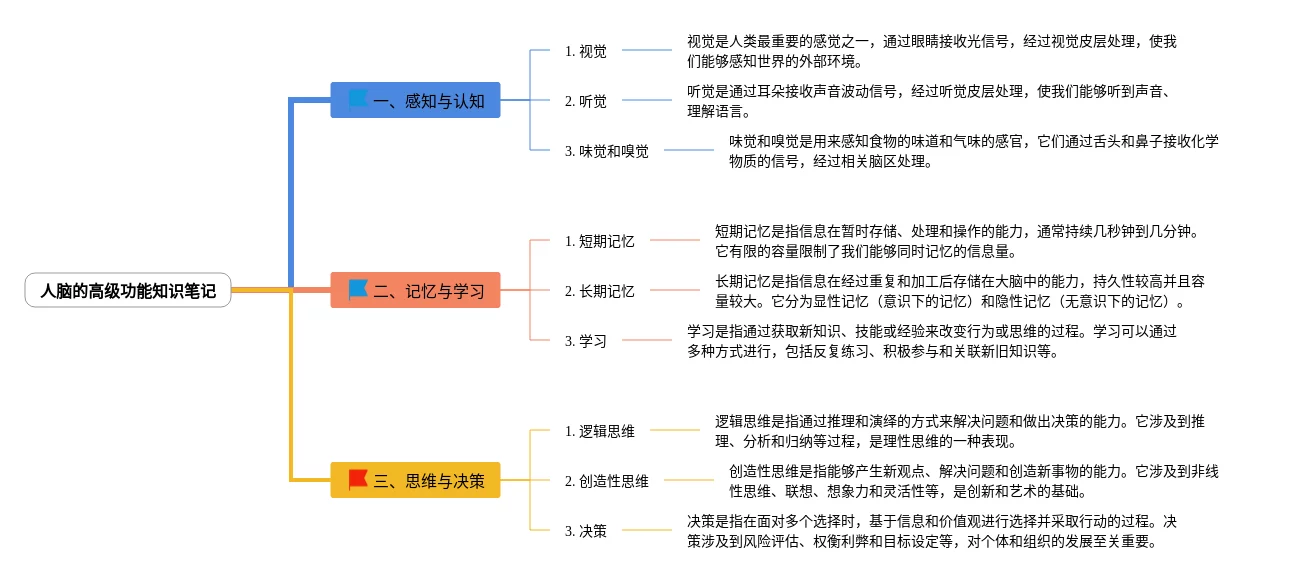 人脑的高级功能知识笔记

一、感知与认知

1. 视觉

视觉是人类最重要的感觉之一，通过眼睛接收光信号，经过视觉皮层处理，使我们能够感知世界的外部环境。

2. 听觉

听觉是通过耳朵接收声音波动信号，经过听觉皮层处理，使我们能够听到声音、理解语言。

3. 味觉和嗅觉

味觉和嗅觉是用来感知食物的味道和气味的感官，它们通过舌头和鼻子接收化学物质的信号，经过相关脑区处理。

二、记忆与学习

1. 短期记忆

短期记忆是指信息在暂时存储、处理和操作的能力，通常持续几秒钟到几分钟。它有限的容量限制了我们能够同时记忆的信息量。

2. 长期记忆

长期记忆是指信息在经过重复和加工后存储在大脑中的能力，持久性较高并且容量较大。它分为显性记忆（意识下的记忆）和隐性记忆（无意识下的记忆）。

3. 学习

学习是指通过获取新知识、技能或经验来改变行为或思维的过程。学习可以通过多种方式进行，包括反复练习、积极参与和关联新旧知识等。

三、思维与决策

1. 逻辑思维

逻辑思维是指通过推理和演绎的方式来解决问题和做出决策的能力。它涉及到推理、分析和归纳等过程，是理性思维的一种表现。

2. 创造性思维

创造性思维是指能够产生新观点、解决问题和创造新事物的能力。它涉及到非线性思维、联想、想象力和灵活性等，是创新和艺术的基础。

3. 决策

决策是指在面对多个选择时，基于信息和价值观进行选择并采取行动的过程。决策涉及到风险评估、权衡利弊和目标设定等，对个体和组织的发展至关重要。